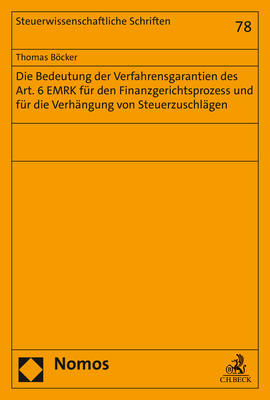 Steuerwissenschaftliche Schriften

78

Thomas Böcker

Die Bedeutung der Verfahrensgarantien des Art. 6 EMRK für den Finanzgerichtsprozess und für die Verhängung von Steuerzuschlägen

Nomos

C.H.BECK